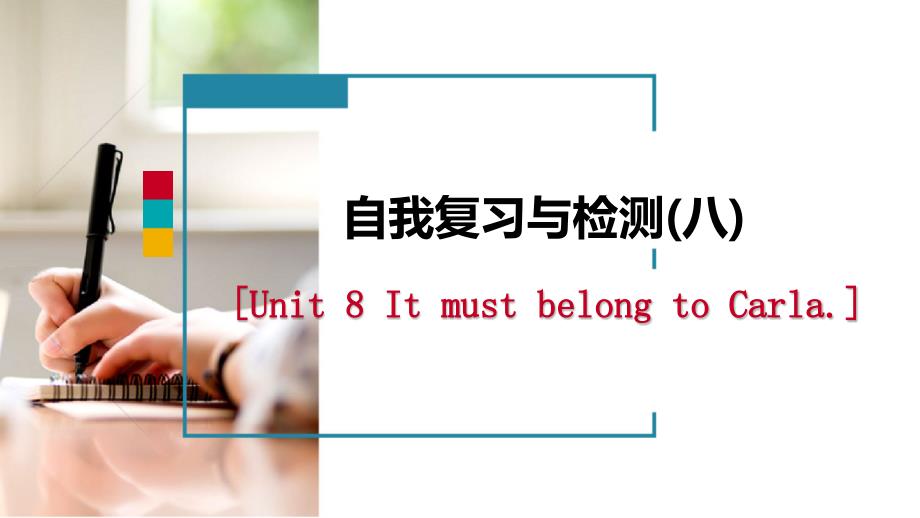 自我复习与检测(八)

[Unit 8 It must belong to Carla.]